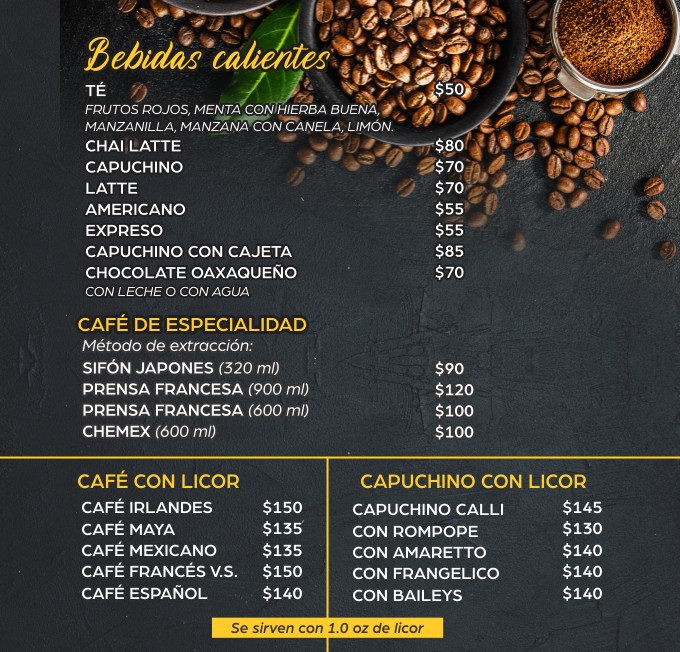 Bebidas calientes

TÉ $50
FRUTOS ROJOS, MENTA CON HIERBA BUENA, MANZANILLA, MANZANA CON CANELA, LIMÓN.
CHAI LATTE $80
CAPUCHINO $70
LATTE $70
AMERICANO $55
EXPRESO $55
CAPUCHINO CON CAJETA $85
CHOCOLATE OAXAQUEÑO $70
CON LECHE O CON AGUA

CAFÉ DE ESPECIALIDAD
Método de extracción:
SIFÓN JAPONES (320 ml) $90
PRENSA FRANCESA (900 ml) $120
PRENSA FRANCESA (600 ml) $100
CHEMEX (600 ml) $100

CAFÉ CON LICOR
CAFÉ IRLANDES $150
CAFÉ MAYA $135
CAFÉ MEXICANO $135
CAFÉ FRANCÉS V.S. $150
CAFÉ ESPAÑOL $140

CAPUCHINO CON LICOR
CAPUCHINO CALLI $145
CON ROMPOPE $130
CON AMARETTO $140
CON FRANGELICO $140
CON BAILEYS $140

Se sirven con 1.0 oz de licor